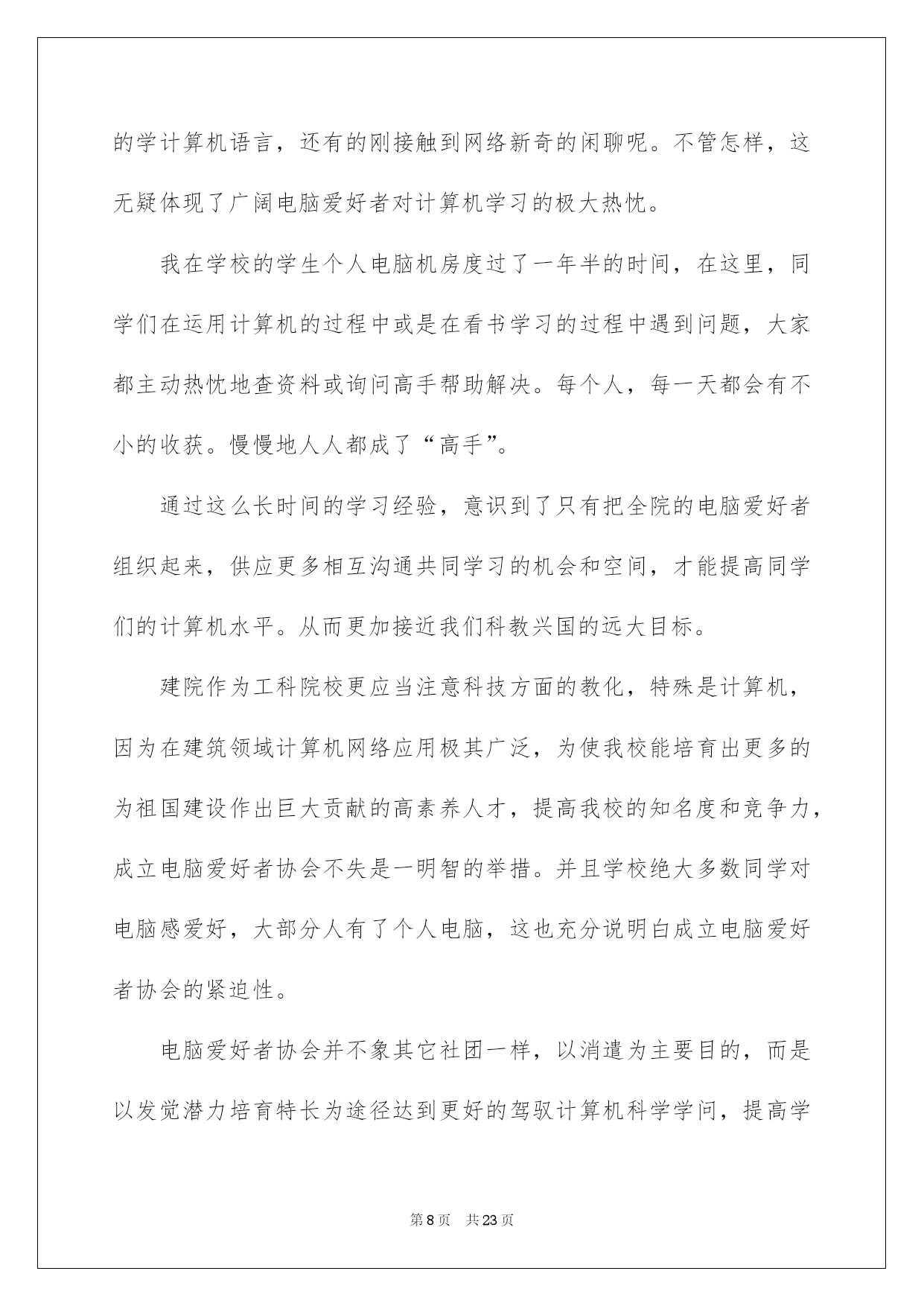 的学计算机语言，还有的刚接触到网络新奇的闲聊呢。不管怎样，这无疑体现了广阔电脑爱好者对计算机学习的极大热忱。

我在学校的学生个人电脑机房度过了一年半的时间，在这里，同学们在运用计算机的过程中或是在看书学习的过程中遇到问题，大家都主动热忱地查资料或询问高手帮助解决。每个人，每一天都会有不小的收获。慢慢地人人都成了“高手”。

通过这么长时间的学习经验，意识到了只有把全院的电脑爱好者组织起来，供应更多相互沟通共同学习的机会和空间，才能提高同学们的计算机水平。从而更加接近我们科教兴国的远大目标。

建院作为工科院校更应当注意科技方面的教化，特殊是计算机，因为在建筑领域计算机网络应用极其广泛，为使我校能培育出更多的为祖国建设作出巨大贡献的高素养人才，提高我校的知名度和竞争力，成立电脑爱好者协会不失是一明智的举措。并且学校绝大多数同学对电脑感爱好，大部分人有了个人电脑，这也充分说明白成立电脑爱好者协会的紧迫性。

电脑爱好者协会并不象其它社团一样，以消遣为主要目的，而是以发觉潜力培育特长为途径达到更好的驾驭计算机科学学问，提高学

第8页 共23页